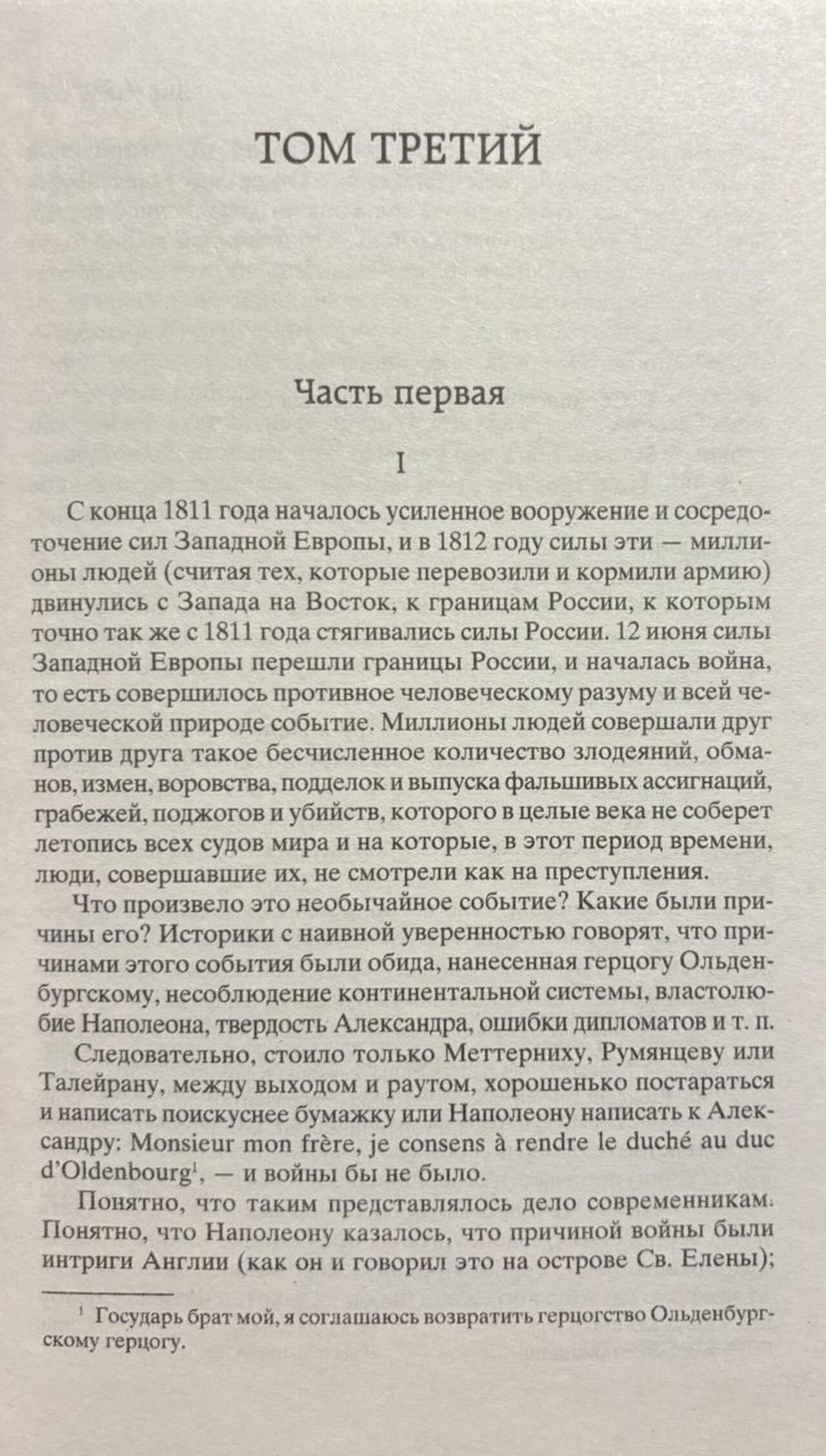 ТОМ ТРЕТИЙ

Часть первая

I

С конца 1811 года началось усиленное вооружение и сосредоточение сил Западной Европы, и в 1812 году силы эти — миллионы людей (считая тех, которые перевозили и кормили армию) двинулись с Запада на Восток, к границам России, к которым точно так же с 1811 года стягивались силы России. 12 июня силы Западной Европы перешли границы России, и началась война, то есть совершилось противное человеческому разуму и всей человеческой природе событие. Миллионы людей совершали друг против друга такое бесчисленное количество злодеяний, обманов, измен, воровства, подделок и выпуска фальшивых ассигнаций, грабежей, поджогов и убийств, которого в целые века не соберет летопись всех судов мира и на которые, в этот период времени, люди, совершавшие их, не смотрели как на преступления.

Что произвело это необычайное событие? Какие были причины его? Историки с наивной уверенностью говорят, что причинами этого события были обида, нанесенная герцогу Ольденбургскому, несоблюдение континентальной системы, властолюбие Наполеона, твердость Александра, ошибки дипломатов и т. п.

Следовательно, стоило только Меттерниху, Румянцеву или Талейрану, между выходом и раутом, хорошенько постараться и написать поискуснее бумажку или Наполеону написать к Александру: Monsieur mon frère, je consens à rendre le duché au duc d'Oldenbourg$^1$, — и войны бы не было.

Понятно, что таким представлялось дело современникам. Понятно, что Наполеону казалось, что причиной войны были интриги Англии (как он и говорил это на острове Св. Елены);

$^1$ Государь брат мой, я соглашаюсь возвратить герцогство Ольденбургскому герцогу.